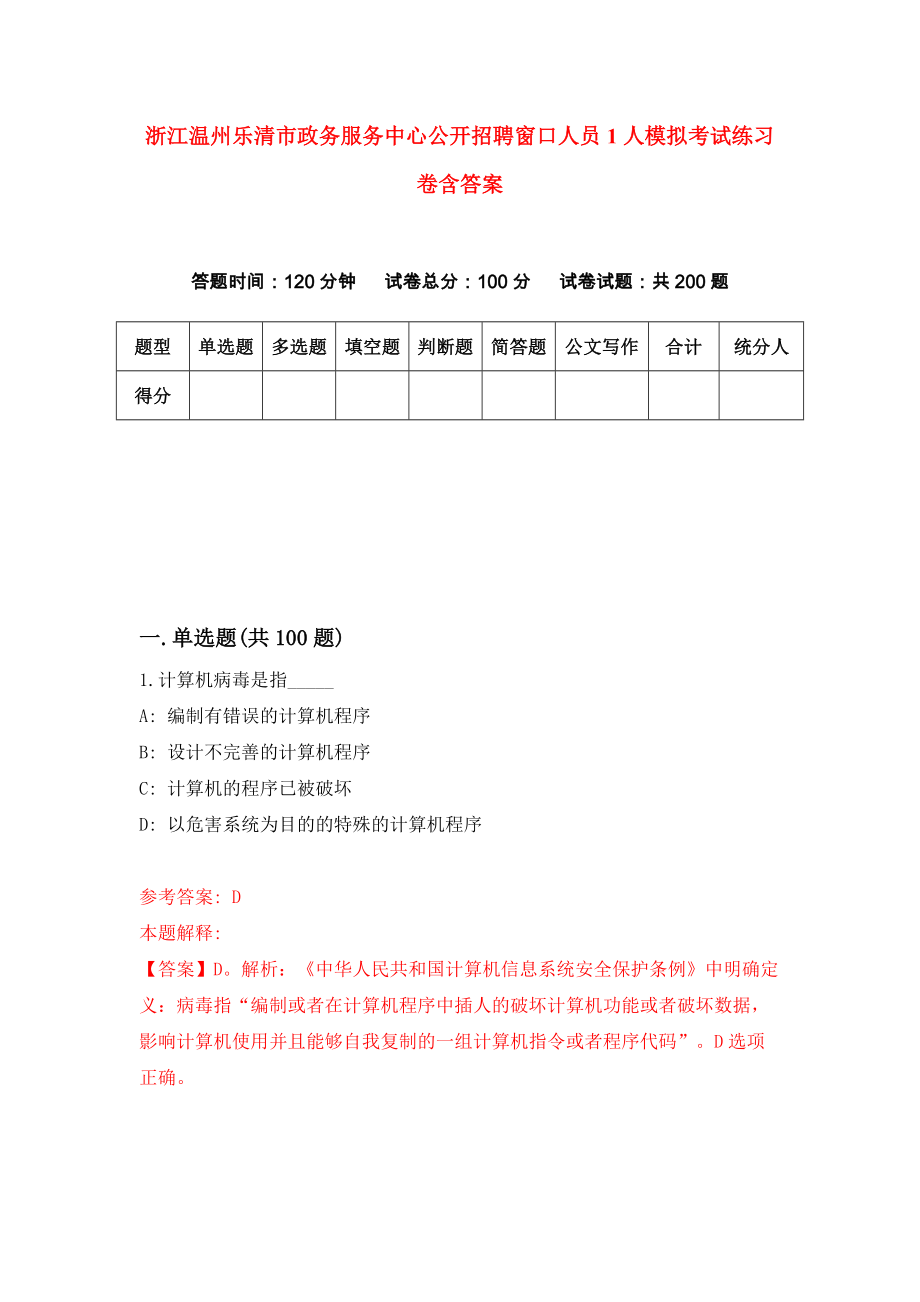 浙江温州乐清市政务服务中心公开招聘窗口人员1人模拟考试练习卷含答案

答题时间：120分钟　试卷总分：100分　试卷试题：共200题

| 题型 | 单选题 | 多选题 | 填空题 | 判断题 | 简答题 | 公文写作 | 合计 | 统分人 |
|---|---|---|---|---|---|---|---|---|
| 得分 | | | | | | | | |

一.单选题(共100题)

1.计算机病毒是指_____

A: 编制有错误的计算机程序

B: 设计不完善的计算机程序

C: 计算机的程序已被破坏

D: 以危害系统为目的的特殊的计算机程序

参考答案: D

本题解释:

【答案】D。解析：《中华人民共和国计算机信息系统安全保护条例》中明确定义：病毒指“编制或者在计算机程序中插人的破坏计算机功能或者破坏数据，影响计算机使用并且能够自我复制的一组计算机指令或者程序代码”。D选项正确。